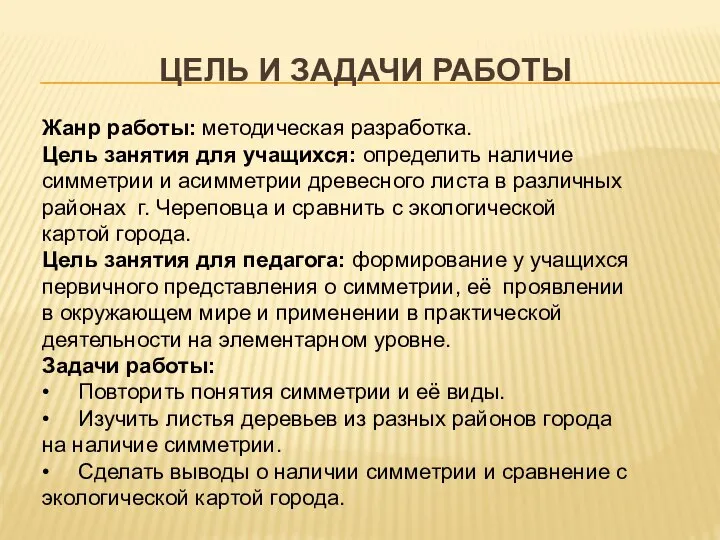 ЦЕЛЬ И ЗАДАЧИ РАБОТЫ

Жанр работы: методическая разработка.
Цель занятия для учащихся: определить наличие симметрии и асимметрии древесного листа в различных районах г. Череповца и сравнить с экологической картой города.
Цель занятия для педагога: формирование у учащихся первичного представления о симметрии, её проявлении в окружающем мире и применении в практической деятельности на элементарном уровне.
Задачи работы:
• Повторить понятия симметрии и её виды.
• Изучить листья деревьев из разных районов города на наличие симметрии.
• Сделать выводы о наличии симметрии и сравнение с экологической картой города.